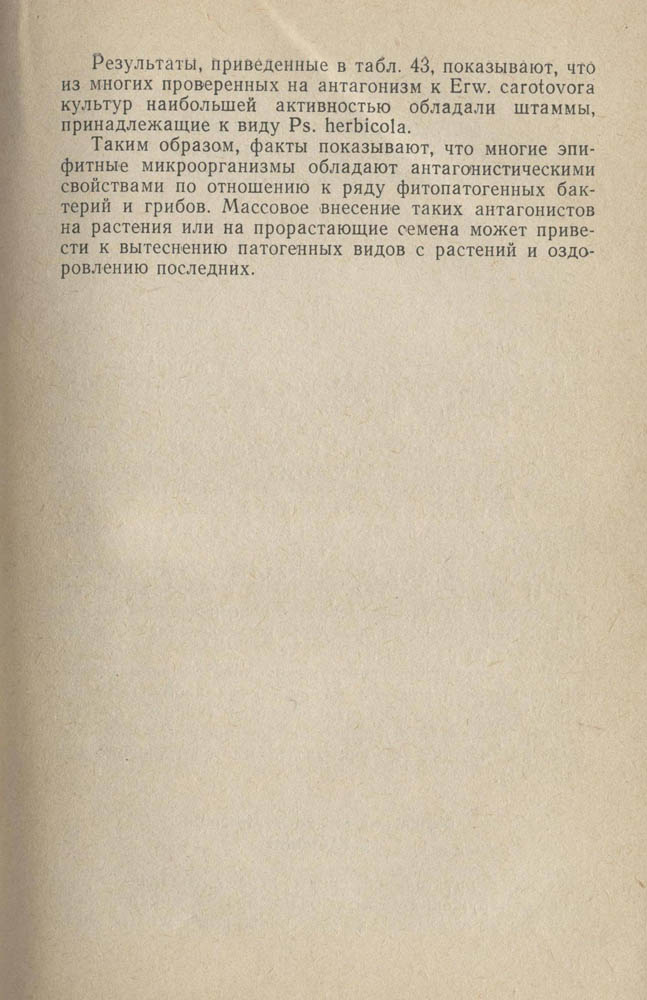 Результаты, приведенные в табл. 43, показывают, что из многих проверенных на антагонизм к Erw. carotovora культур наибольшей активностью обладали штаммы, принадлежащие к виду Ps. herbicola.

Таким образом, факты показывают, что многие эпифитные микроорганизмы обладают антагонистическими свойствами по отношению к ряду фитопатогенных бактерий и грибов. Массовое внесение таких антагонистов на растения или на прорастающие семена может привести к вытеснению патогенных видов с растений и оздоровлению последних.